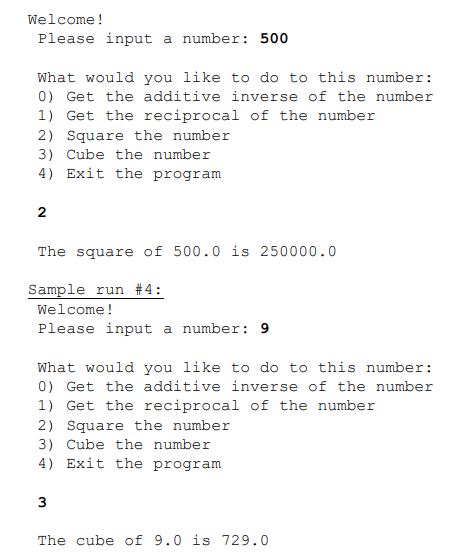 Welcome!
Please input a number: 500

What would you like to do to this number:
0) Get the additive inverse of the number
1) Get the reciprocal of the number
2) Square the number
3) Cube the number
4) Exit the program

2

The square of 500.0 is 250000.0

Sample run #4:
Welcome!
Please input a number: 9

What would you like to do to this number:
0) Get the additive inverse of the number
1) Get the reciprocal of the number
2) Square the number
3) Cube the number
4) Exit the program

3

The cube of 9.0 is 729.0